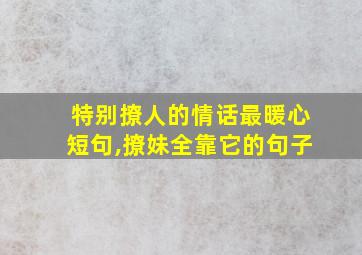 特别撩人的情话最暖心短句,撩妹全靠它的句子